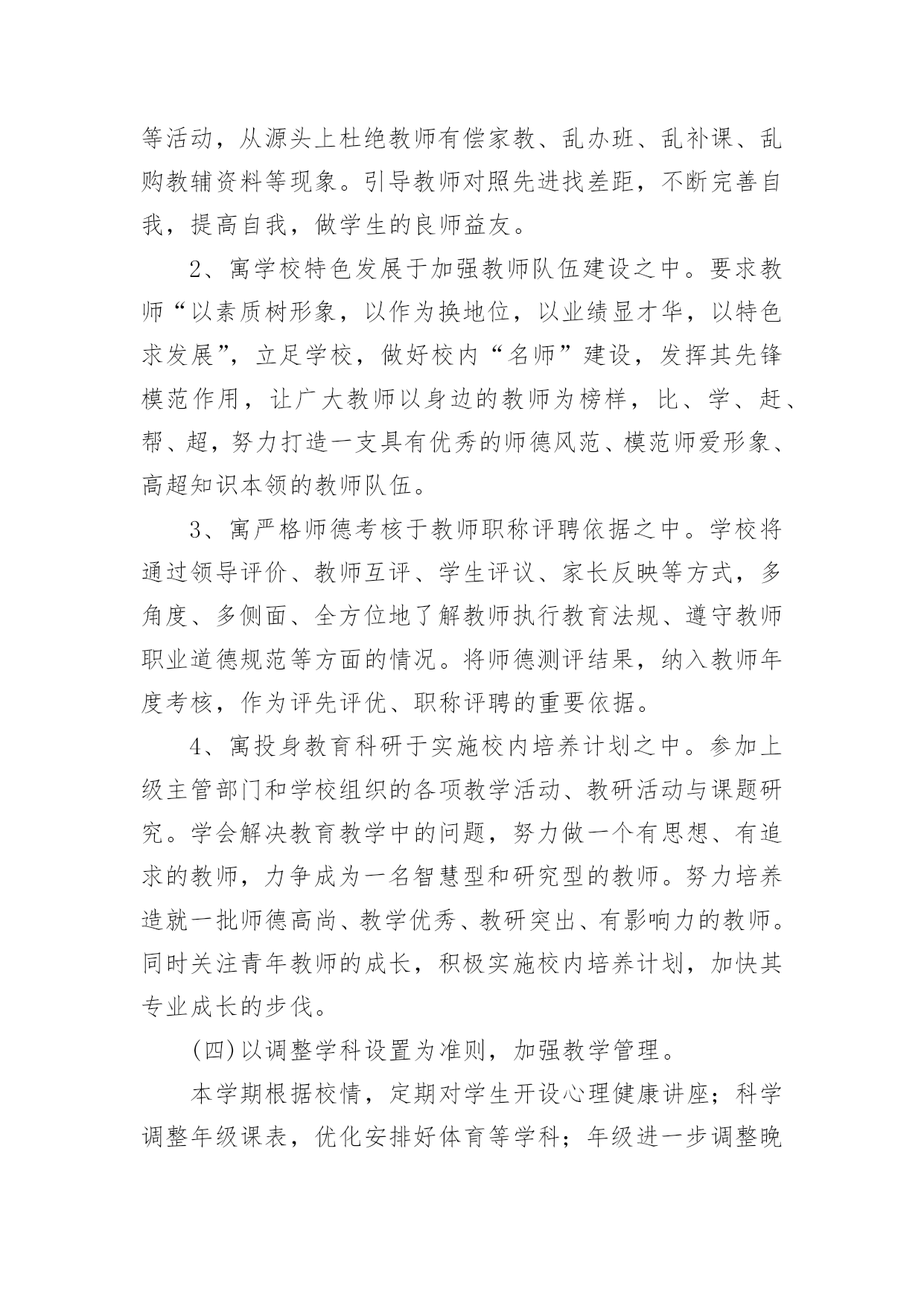 等活动，从源头上杜绝教师有偿家教、乱办班、乱补课、乱购教辅资料等现象。引导教师对照先进找差距，不断完善自我，提高自我，做学生的良师益友。

2、寓学校特色发展于加强教师队伍建设之中。要求教师“以素质树形象，以作为换地位，以业绩显才华，以特色求发展”，立足学校，做好校内“名师”建设，发挥其先锋模范作用，让广大教师以身边的教师为榜样，比、学、赶、帮、超，努力打造一支具有优秀的师德风范、模范师爱形象、高超知识本领的教师队伍。

3、寓严格师德考核于教师职称评聘依据之中。学校将通过领导评价、教师互评、学生评议、家长反映等方式，多角度、多侧面、全方位地了解教师执行教育法规、遵守教师职业道德规范等方面的情况。将师德测评结果，纳入教师年度考核，作为评先评优、职称评聘的重要依据。

4、寓投身教育科研于实施校内培养计划之中。参加上级主管部门和学校组织的各项教学活动、教研活动与课题研究。学会解决教育教学中的问题，努力做一个有思想、有追求的教师，力争成为一名智慧型和研究型的教师。努力培养造就一批师德高尚、教学优秀、教研突出、有影响力的教师。同时关注青年教师的成长，积极实施校内培养计划，加快其专业成长的步伐。

(四)以调整学科设置为准则，加强教学管理。

本学期根据校情，定期对学生开设心理健康讲座；科学调整年级课表，优化安排好体育等学科；年级进一步调整晚